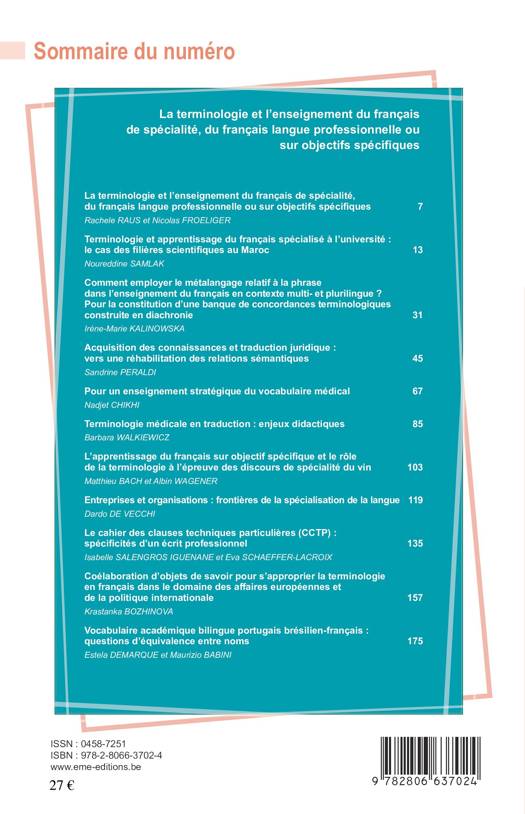 Sommaire du numéro

La terminologie et l'enseignement du français de spécialité, du français langue professionnelle ou sur objectifs spécifiques

La terminologie et l'enseignement du français de spécialité, du français langue professionnelle ou sur objectifs spécifiques 7
Rachele RAUS et Nicolas FROELIGER

Terminologie et apprentissage du français spécialisé à l'université : le cas des filières scientifiques au Maroc 13
Noureddine SAMLAK

Comment employer le métalangage relatif à la phrase dans l'enseignement du français en contexte multi- et plurilingue ? Pour la constitution d'une banque de concordances terminologiques construite en diachronie 31
Irène-Marie KALINOWSKA

Acquisition des connaissances et traduction juridique : vers une réhabilitation des relations sémantiques 45
Sandrine PERALDI

Pour un enseignement stratégique du vocabulaire médical 67
Nadjet CHIKHI

Terminologie médicale en traduction : enjeux didactiques 85
Barbara WALKIEWICZ

L'apprentissage du français sur objectif spécifique et le rôle de la terminologie à l'épreuve des discours de spécialité du vin 103
Matthieu BACH et Albin WAGENER

Entreprises et organisations : frontières de la spécialisation de la langue 119
Dardo DE VECCHI

Le cahier des clauses techniques particulières (CCTP) : spécificités d'un écrit professionnel 135
Isabelle SALENGROS IGUENANE et Eva SCHAEFFER-LACROIX

Coélaboration d'objets de savoir pour s'approprier la terminologie en français dans le domaine des affaires européennes et de la politique internationale 157
Krastanka BOZHINOVA

Vocabulaire académique bilingue portugais brésilien-français : questions d'équivalence entre noms 175
Estela DEMARQUE et Maurizio BABINI

ISSN : 0458-7251
ISBN : 978-2-8066-3702-4
www.eme-editions.be
27 €

9 782806 637024